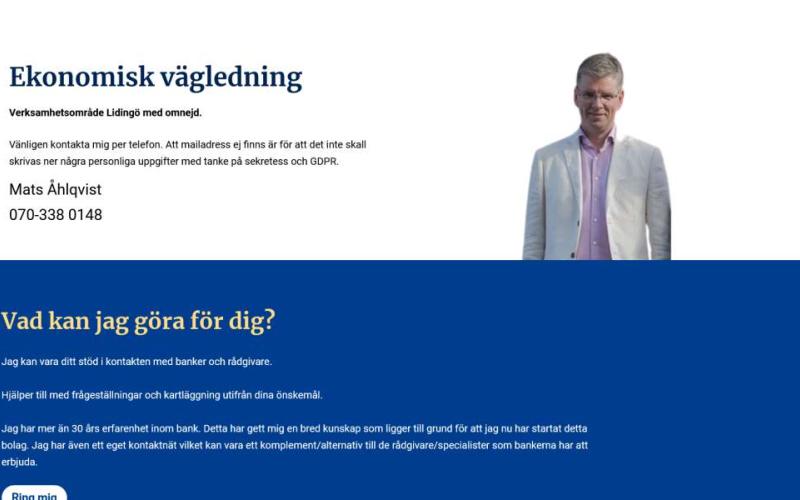 Ekonomisk vägledning

Verksamhetsområde Lidingö med omnejd.

Vänligen kontakta mig per telefon. Att mailadress ej finns är för att det inte skall skrivas ner några personliga uppgifter med tanke på sekretess och GDPR.

Mats Åhlqvist

070-338 0148

Vad kan jag göra för dig?

Jag kan vara ditt stöd i kontakten med banker och rådgivare.

Hjälper till med frågeställningar och kartläggning utifrån dina önskemål.

Jag har mer än 30 års erfarenhet inom bank. Detta har gett mig en bred kunskap som ligger till grund för att jag nu har startat detta bolag. Jag har även ett eget kontaktnät vilket kan vara ett komplement/alternativ till de rådgivare/specialister som bankerna har att erbjuda.

Ring mig